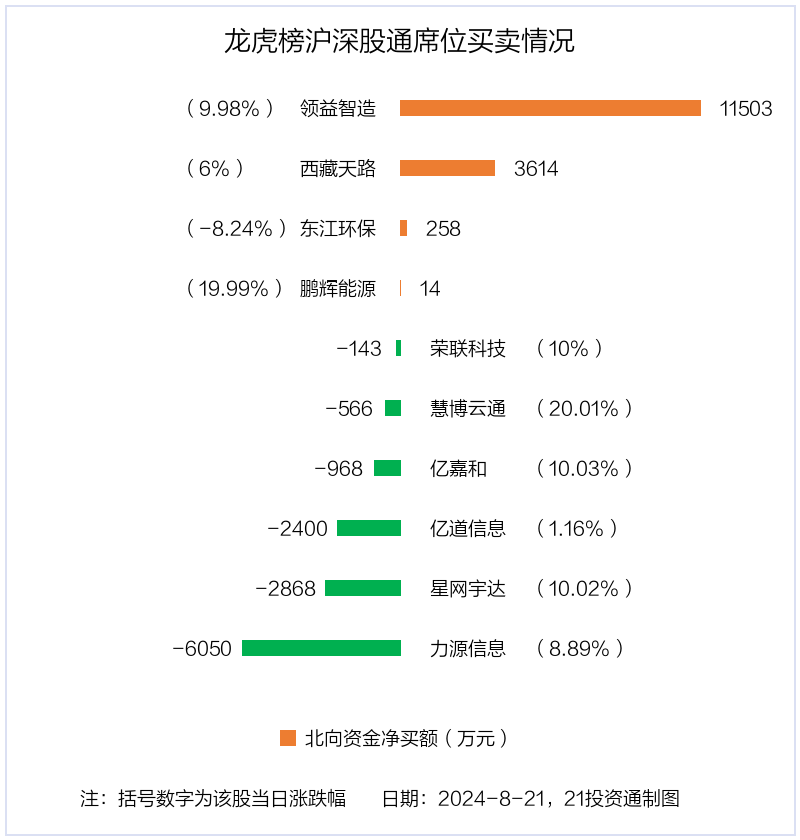 龙虎榜沪深股通席位买卖情况

（9.98%） 领益智造 11503

（6%） 西藏天路 3614

（-8.24%） 东江环保 258

（19.99%） 鹏辉能源 14

-143 荣联科技 （10%）

-566 慧博云通 （20.01%）

-968 亿嘉和 （10.03%）

-2400 亿道信息 （1.16%）

-2868 星网宇达 （10.02%）

-6050 力源信息 （8.89%）

北向资金净买额（万元）

注：括号数字为该股当日涨跌幅　日期：2024-8-21，21投资通制图